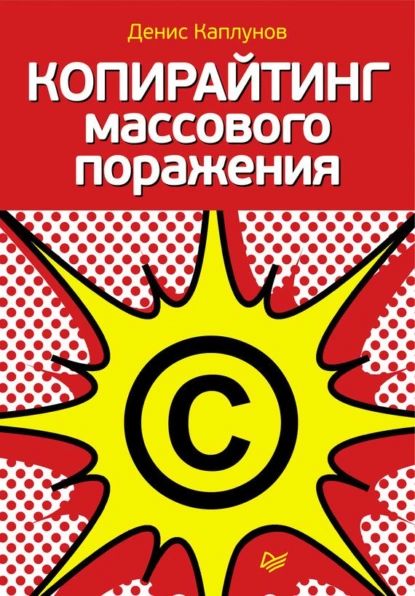 Денис Каплунов

КОПИРАЙТИНГ
массового
поражения

©